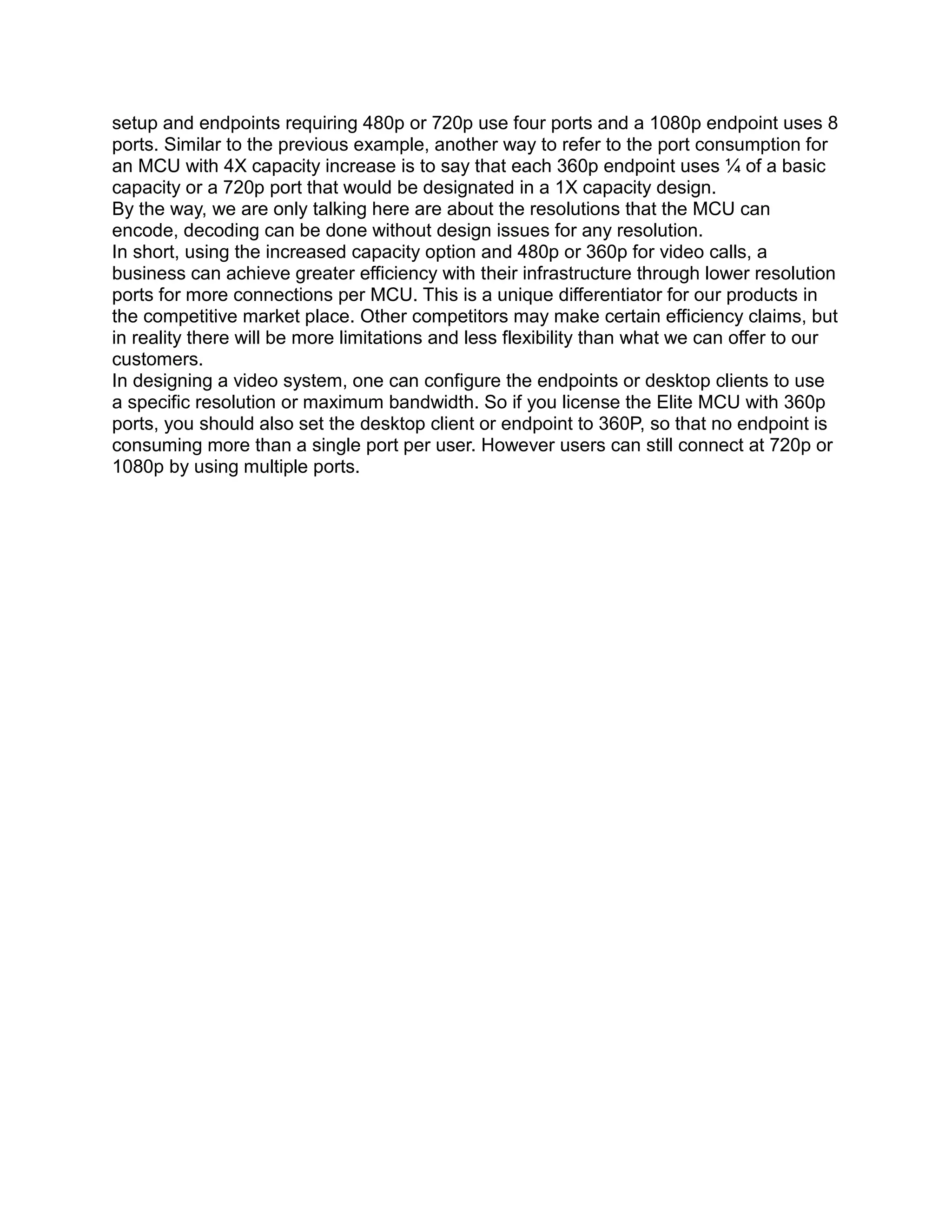 setup and endpoints requiring 480p or 720p use four ports and a 1080p endpoint uses 8 ports. Similar to the previous example, another way to refer to the port consumption for an MCU with 4X capacity increase is to say that each 360p endpoint uses ¼ of a basic capacity or a 720p port that would be designated in a 1X capacity design.
By the way, we are only talking here are about the resolutions that the MCU can encode, decoding can be done without design issues for any resolution.
In short, using the increased capacity option and 480p or 360p for video calls, a business can achieve greater efficiency with their infrastructure through lower resolution ports for more connections per MCU. This is a unique differentiator for our products in the competitive market place. Other competitors may make certain efficiency claims, but in reality there will be more limitations and less flexibility than what we can offer to our customers.
In designing a video system, one can configure the endpoints or desktop clients to use a specific resolution or maximum bandwidth. So if you license the Elite MCU with 360p ports, you should also set the desktop client or endpoint to 360P, so that no endpoint is consuming more than a single port per user. However users can still connect at 720p or 1080p by using multiple ports.